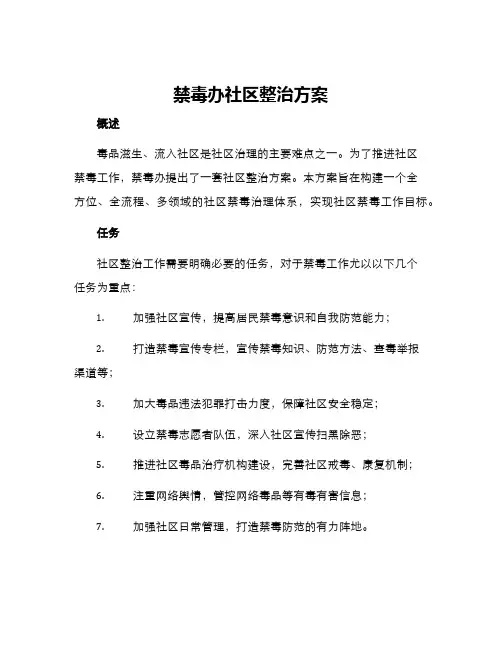 禁毒办社区整治方案

概述

毒品滋生、流入社区是社区治理的主要难点之一。为了推进社区禁毒工作，禁毒办提出了一套社区整治方案。本方案旨在构建一个全方位、全流程、多领域的社区禁毒治理体系，实现社区禁毒工作目标。

任务

社区整治工作需要明确必要的任务，对于禁毒工作尤以以下几个任务为重点：

1. 加强社区宣传，提高居民禁毒意识和自我防范能力；

2. 打造禁毒宣传专栏，宣传禁毒知识、防范方法、查毒举报渠道等；

3. 加大毒品违法犯罪打击力度，保障社区安全稳定；

4. 设立禁毒志愿者队伍，深入社区宣传扫黑除恶；

5. 推进社区毒品治疗机构建设，完善社区戒毒、康复机制；

6. 注重网络舆情，管控网络毒品等有毒有害信息；

7. 加强社区日常管理，打造禁毒防范的有力阵地。